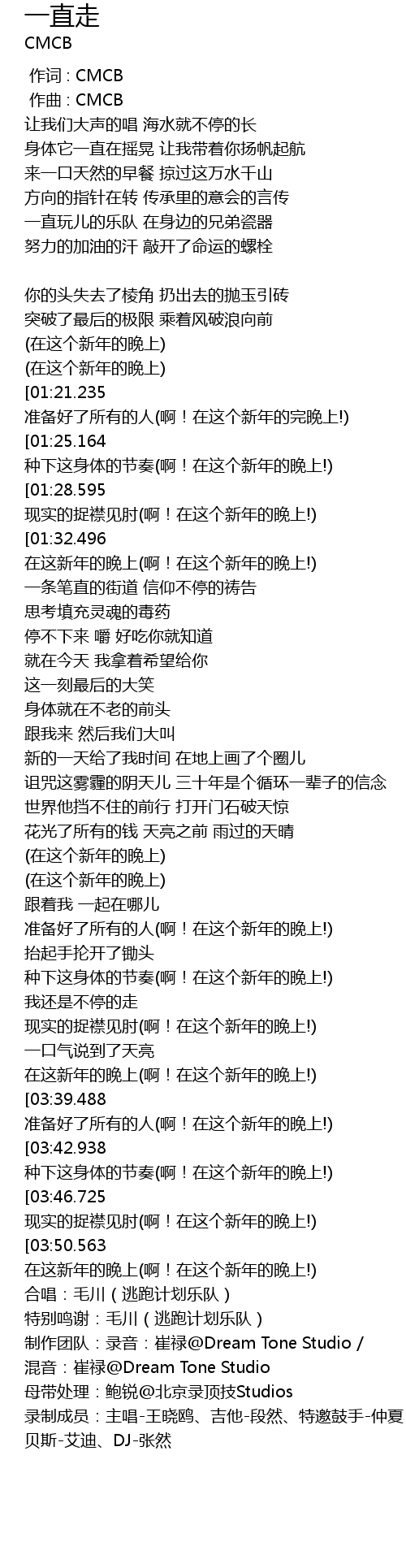 一直走
CMCB

作词 : CMCB
作曲 : CMCB
让我们大声的唱 海水就不停的长
身体它一直在摇晃 让我带着你扬帆起航
来一口天然的早餐 掠过这万水千山
方向的指针在转 传承里的意会的言传
一直玩儿的乐队 在身边的兄弟瓷器
努力的加油的汗 敲开了命运的螺栓

你的头失去了棱角 扔出去的抛玉引砖
突破了最后的极限 乘着风破浪向前
(在这个新年的晚上)
(在这个新年的晚上)
[01:21.235
准备好了所有的人(啊！在这个新年的完晚上!)
[01:25.164
种下这身体的节奏(啊！在这个新年的晚上!)
[01:28.595
现实的捉襟见肘(啊！在这个新年的晚上!)
[01:32.496
在这新年的晚上(啊！在这个新年的晚上!)
一条笔直的街道 信仰不停的祷告
思考填充灵魂的毒药
停不下来 嚼 好吃你就知道
就在今天 我拿着希望给你
这一刻最后的大笑
身体就在不老的前头
跟我来 然后我们大叫
新的一天给了我时间 在地上画了个圈儿
诅咒这雾霾的阴天儿 三十年是个循环一辈子的信念
世界他挡不住的前行 打开门石破天惊
花光了所有的钱 天亮之前 雨过的天晴
(在这个新年的晚上)
(在这个新年的晚上)
跟着我 一起在哪儿
准备好了所有的人(啊！在这个新年的晚上!)
抬起手抡开了锄头
种下这身体的节奏(啊！在这个新年的晚上!)
我还是不停的走
现实的捉襟见肘(啊！在这个新年的晚上!)
一口气说到了天亮
在这新年的晚上(啊！在这个新年的晚上!)
[03:39.488
准备好了所有的人(啊！在这个新年的晚上!)
[03:42.938
种下这身体的节奏(啊！在这个新年的晚上!)
[03:46.725
现实的捉襟见肘(啊！在这个新年的晚上!)
[03:50.563
在这新年的晚上(啊！在这个新年的晚上!)
合唱：毛川（逃跑计划乐队）
特别鸣谢：毛川（逃跑计划乐队）
制作团队：录音：崔禄@Dream Tone Studio / 混音：崔禄@Dream Tone Studio
母带处理：鲍锐@北京录顶技Studios
录制成员：主唱-王晓鸥、吉他-段然、特邀鼓手-仲夏 贝斯-艾迪、DJ-张然